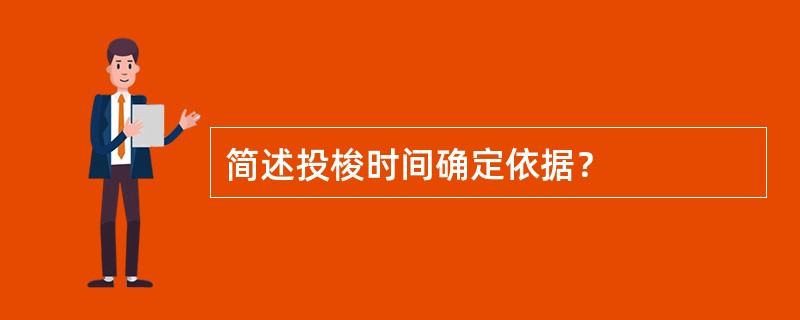 简述投梭时间确定依据？